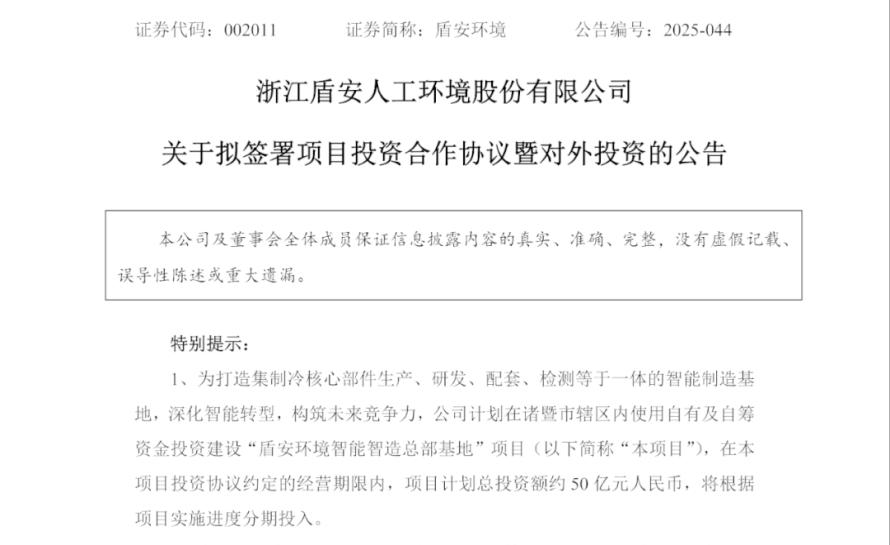 证券代码：002011 证券简称：盾安环境 公告编号：2025-044

浙江盾安人工环境股份有限公司

关于拟签署项目投资合作协议暨对外投资的公告

本公司及董事会全体成员保证信息披露内容的真实、准确、完整，没有虚假记载、误导性陈述或重大遗漏。

特别提示：

1、为打造集制冷核心部件生产、研发、配套、检测等于一体的智能制造基地，深化智能转型，构筑未来竞争力，公司计划在诸暨市辖区内使用自有及自筹资金投资建设“盾安环境智能智造总部基地”项目（以下简称“本项目”），在本项目投资协议约定的经营期限内，项目计划总投资额约50亿元人民币，将根据项目实施进度分期投入。